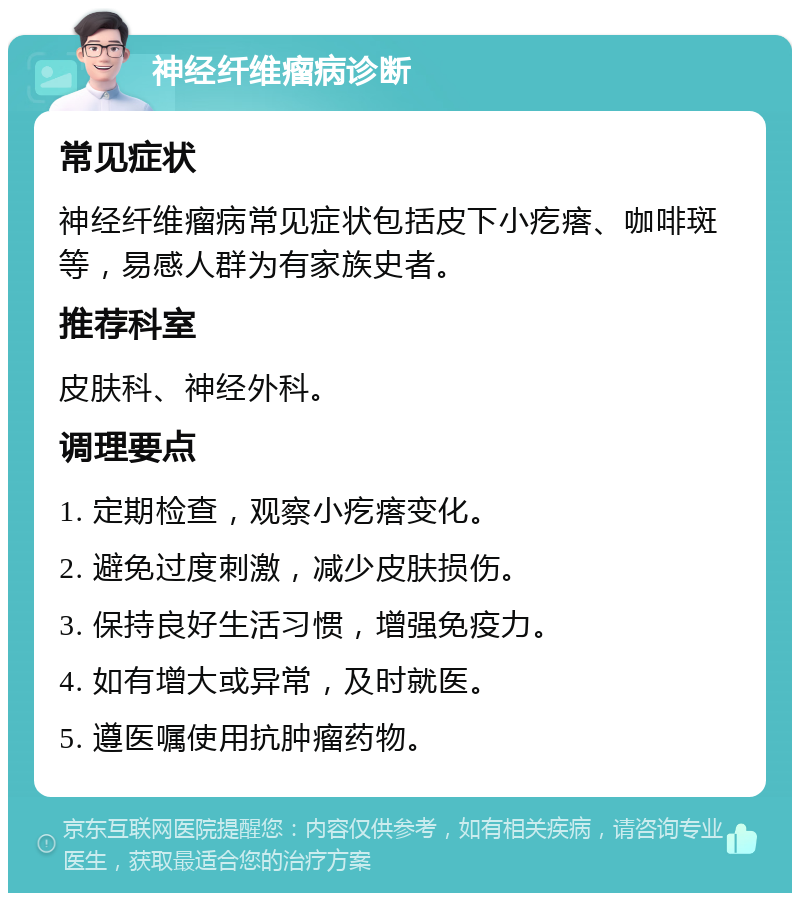 神经纤维瘤病诊断

常见症状

神经纤维瘤病常见症状包括皮下小疙瘩、咖啡斑等，易感人群为有家族史者。

推荐科室

皮肤科、神经外科。

调理要点

1. 定期检查，观察小疙瘩变化。

2. 避免过度刺激，减少皮肤损伤。

3. 保持良好生活习惯，增强免疫力。

4. 如有增大或异常，及时就医。

5. 遵医嘱使用抗肿瘤药物。

京东互联网医院提醒您：内容仅供参考，如有相关疾病，请咨询专业医生，获取最适合您的治疗方案